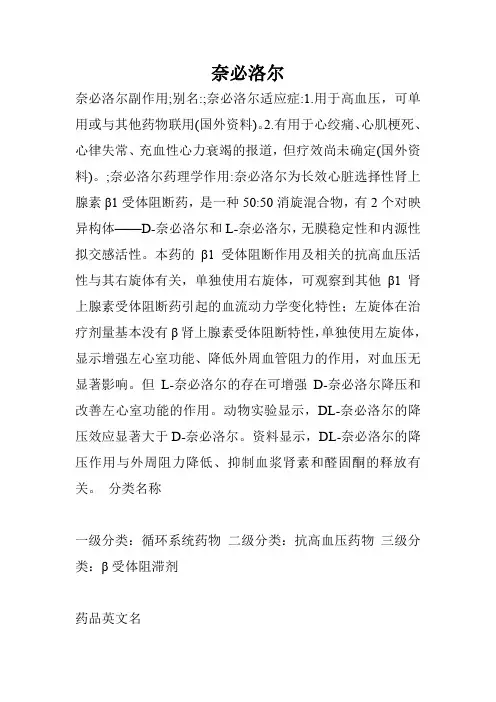 奈必洛尔

奈必洛尔副作用;别名:;奈必洛尔适应症:1.用于高血压，可单用或与其他药物联用(国外资料)。2.有用于心绞痛、心肌梗死、心律失常、充血性心力衰竭的报道，但疗效尚未确定(国外资料)。;奈必洛尔药理学作用:奈必洛尔为长效心脏选择性肾上腺素 β1 受体阻断药，是一种 50:50 消旋混合物，有 2 个对映异构体——D-奈必洛尔和 L-奈必洛尔，无膜稳定性和内源性拟交感活性。本药的 β1 受体阻断作用及相关的抗高血压活性与其右旋体有关，单独使用右旋体，可观察到其他 β1 肾上腺素受体阻断药引起的血流动力学变化特性；左旋体在治疗剂量基本没有 β 肾上腺素受体阻断特性，单独使用左旋体，显示增强左心室功能、降低外周血管阻力的作用，对血压无显著影响。但 L-奈必洛尔的存在可增强 D-奈必洛尔降压和改善左心室功能的作用。动物实验显示，DL-奈必洛尔的降压效应显著大于 D-奈必洛尔。资料显示，DL-奈必洛尔的降压作用与外周阻力降低、抑制血浆肾素和醛固酮的释放有关。 分类名称

一级分类：循环系统药物 二级分类：抗高血压药物 三级分类：β 受体阻滞剂

药品英文名